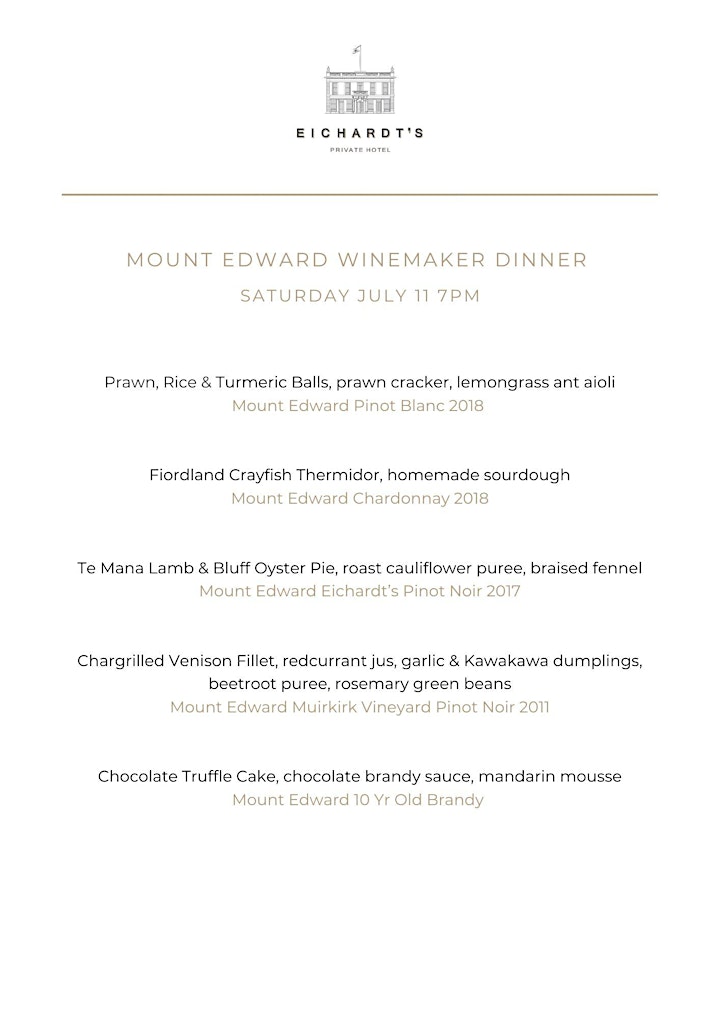 EICHARDT'S

PRIVATE HOTEL

MOUNT EDWARD WINEMAKER DINNER

SATURDAY JULY 11 7PM

Prawn, Rice & Turmeric Balls, prawn cracker, lemongrass ant aioli
Mount Edward Pinot Blanc 2018

Fiordland Crayfish Thermidor, homemade sourdough
Mount Edward Chardonnay 2018

Te Mana Lamb & Bluff Oyster Pie, roast cauliflower puree, braised fennel
Mount Edward Eichardt's Pinot Noir 2017

Chargrilled Venison Fillet, redcurrant jus, garlic & Kawakawa dumplings, beetroot puree, rosemary green beans
Mount Edward Muirkirk Vineyard Pinot Noir 2011

Chocolate Truffle Cake, chocolate brandy sauce, mandarin mousse
Mount Edward 10 Yr Old Brandy